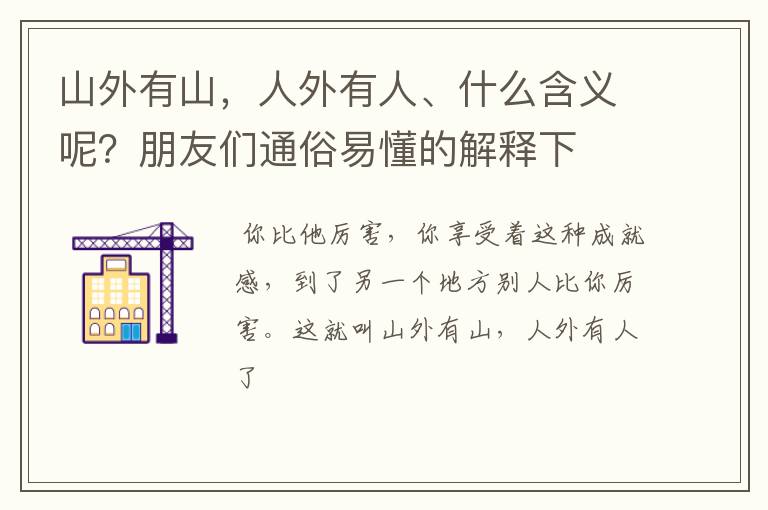 山外有山，人外有人、什么含义呢？朋友们通俗易懂的解释下

你比他厉害，你享受着这种成就感，到了另一个地方别人比你厉害。这就叫山外有山，人外有人了